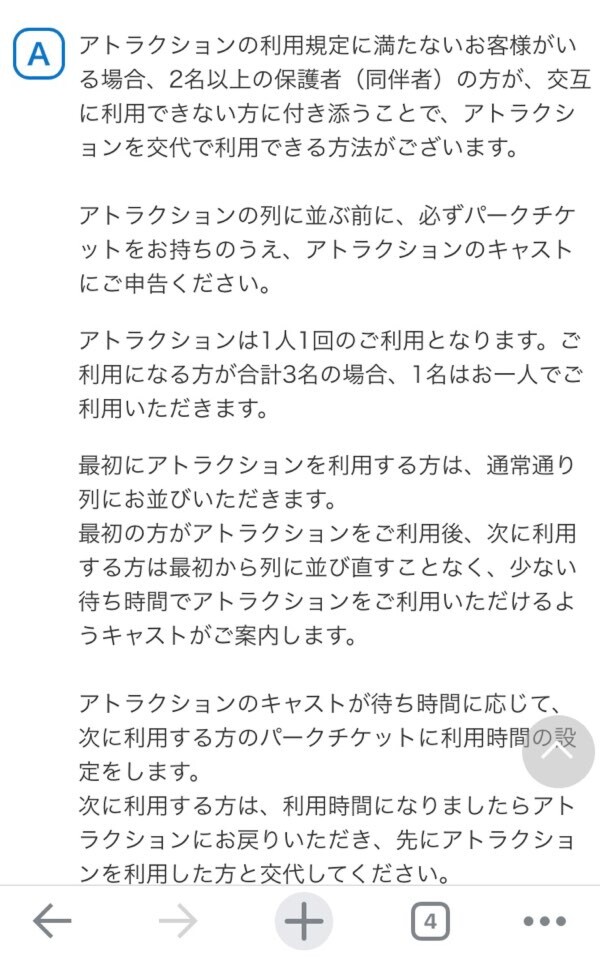 A

アトラクションの利用規定に満たないお客様がいる場合、2名以上の保護者（同伴者）の方が、交互に利用できない方に付き添うことで、アトラクションを交代で利用できる方法がございます。

アトラクションの列に並ぶ前に、必ずパークチケットをお持ちのうえ、アトラクションのキャストにご申告ください。

アトラクションは1人1回のご利用となります。ご利用になる方が合計3名の場合、1名はお一人でご利用いただきます。

最初にアトラクションを利用する方は、通常通り列にお並びいただきます。
最初の方がアトラクションをご利用後、次に利用する方は最初から列に並び直すことなく、少ない待ち時間でアトラクションをご利用いただけるようキャストがご案内します。

アトラクションのキャストが待ち時間に応じて、次に利用する方のパークチケットに利用時間の設定をします。
次に利用する方は、利用時間になりましたらアトラクションにお戻りいただき、先にアトラクションを利用した方と交代してください。

4